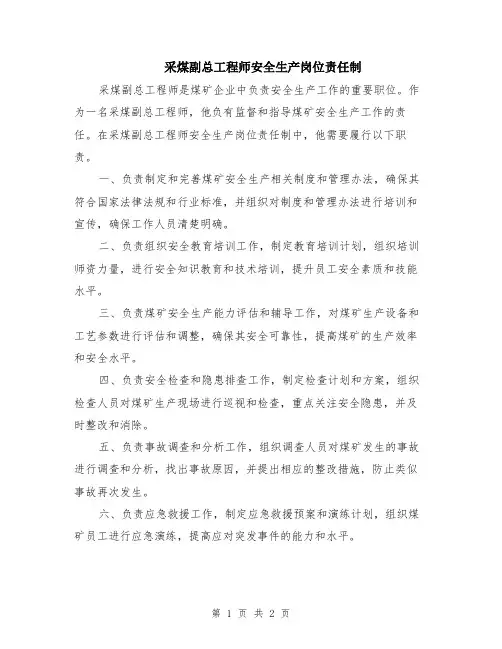 采煤副总工程师安全生产岗位责任制

采煤副总工程师是煤矿企业中负责安全生产工作的重要职位。作为一名采煤副总工程师，他负有监督和指导煤矿安全生产工作的责任。在采煤副总工程师安全生产岗位责任制中，他需要履行以下职责。

一、负责制定和完善煤矿安全生产相关制度和管理办法，确保其符合国家法律法规和行业标准，并组织对制度和管理办法进行培训和宣传，确保工作人员清楚明确。

二、负责组织安全教育培训工作，制定教育培训计划，组织培训师资力量，进行安全知识教育和技术培训，提升员工安全素质和技能水平。

三、负责煤矿安全生产能力评估和辅导工作，对煤矿生产设备和工艺参数进行评估和调整，确保其安全可靠性，提高煤矿的生产效率和安全水平。

四、负责安全检查和隐患排查工作，制定检查计划和方案，组织检查人员对煤矿生产现场进行巡视和检查，重点关注安全隐患，并及时整改和消除。

五、负责事故调查和分析工作，组织调查人员对煤矿发生的事故进行调查和分析，找出事故原因，并提出相应的整改措施，防止类似事故再次发生。

六、负责应急救援工作，制定应急救援预案和演练计划，组织煤矿员工进行应急演练，提高应对突发事件的能力和水平。

第 1 页 共 2 页